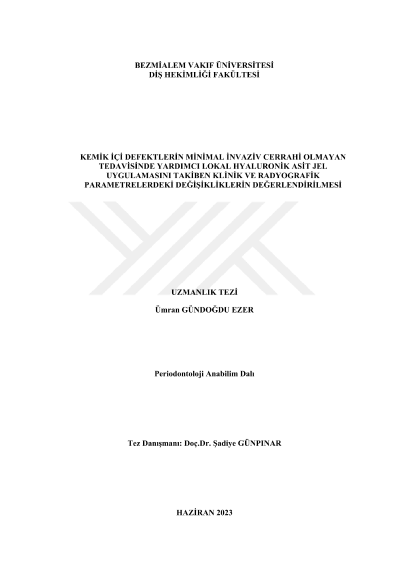 BEZMİALEM VAKIF ÜNİVERSİTESİ
DİŞ HEKİMLİĞİ FAKÜLTESİ

KEMİK İÇİ DEFEKTLERİN MİNİMAL İNVAZİV CERRAHİ OLMAYAN TEDAVİSİNDE YARDIMCI LOKAL HYALURONİK ASİT JEL UYGULAMASINI TAKİBEN KLİNİK VE RADYOGRAFİK PARAMETRELERDEKİ DEĞİŞİKLİKLERİN DEĞERLENDİRİLMESİ

UZMANLIK TEZİ

Ümran GÜNDOĞDU EZER

Periodontoloji Anabilim Dalı

Tez Danışmanı: Doç.Dr. Şadiye GÜNPINAR

HAZİRAN 2023